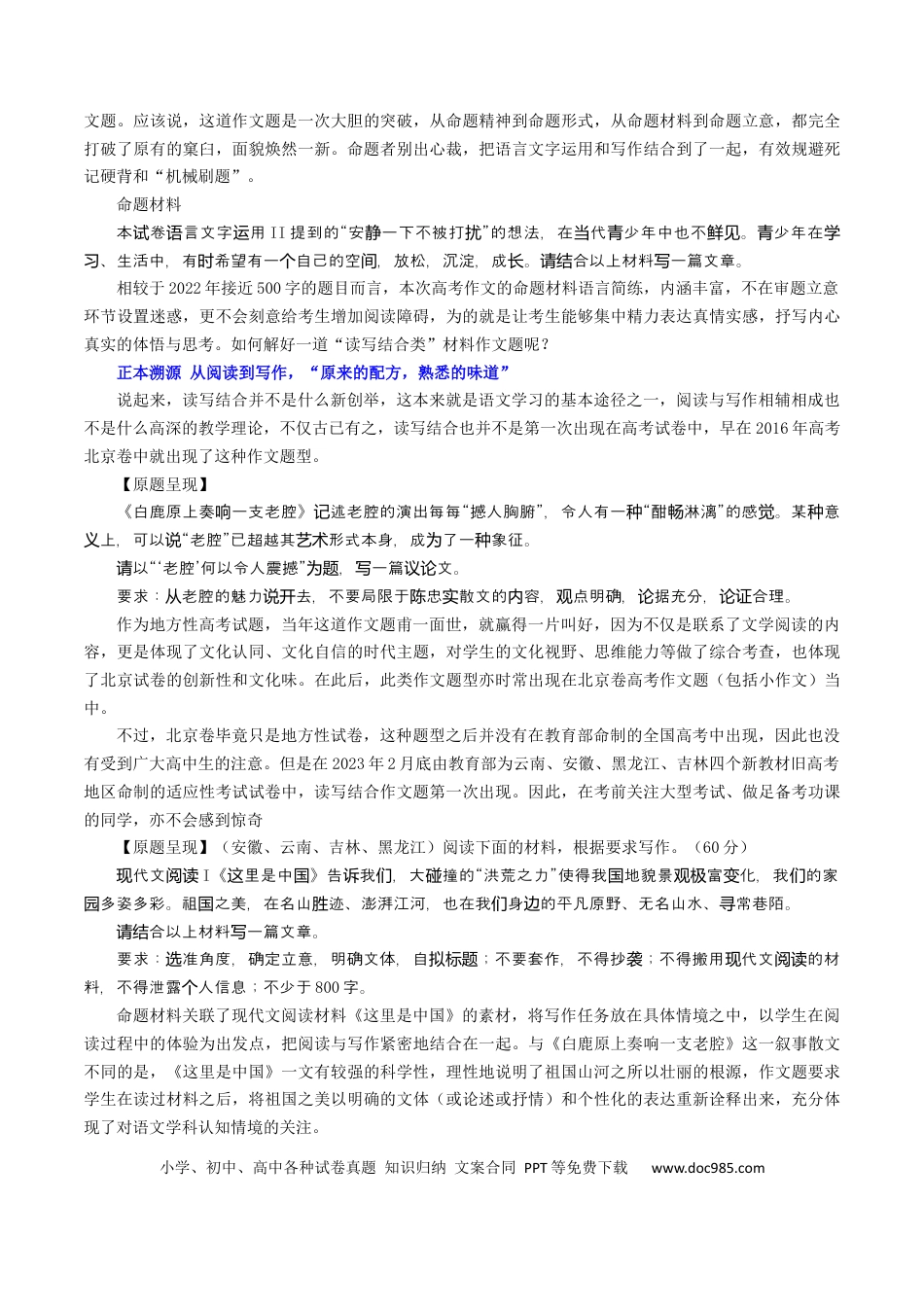 文题。应该说，这道作文题是一次大胆的突破，从命题精神到命题形式，从命题材料到命题立意，都完全打破了原有的窠臼，面貌焕然一新。命题者别出心裁，把语言文字运用和写作结合到了一起，有效规避死记硬背和“机械刷题”。

命题材料

本试卷语言文字运用II提到的“安静一下不被打扰”的想法，在当代青少年中也不鲜见。青少年在学习、生活中，有时希望有一个自己的空间，放松，沉淀，成长。请结合以上材料写一篇文章。

相较于2022年接近500字的题目而言，本次高考作文的命题材料语言简练，内涵丰富，不在审题立意环节设置迷惑，更不会刻意给考生增加阅读障碍，为的就是让考生能够集中精力表达真情实感，抒写内心真实的体悟与思考。如何解好一道“读写结合类”材料作文题呢？

正本溯源 从阅读到写作，“原来的配方，熟悉的味道”

说起来，读写结合并不是什么新创举，这本来就是语文学习的基本途径之一，阅读与写作相辅相成也不是什么高深的教学理论，不仅古已有之，读写结合也并不是第一次出现在高考试卷中，早在2016年高考北京卷中就出现了这种作文题型。

【原题呈现】

《白鹿原上奏响一支老腔》记述老腔的演出每每“撼人胸腑”，令人有一种“酣畅淋漓”的感觉。某种意义上，可以说“老腔”已超越其艺术形式本身，成为了一种象征。

请以“‘老腔’何以令人震撼”为题，写一篇议论文。

要求：从老腔的魅力说开去，不要局限于陈忠实散文的内容，观点明确，论据充分，论证合理。

作为地方性高考试题，当年这道作文题甫一面世，就赢得一片叫好，因为不仅是联系了文学阅读的内容，更是体现了文化认同、文化自信的时代主题，对学生的文化视野、思维能力等做了综合考查，也体现了北京试卷的创新性和文化味。在此后，此类作文题型亦时常出现在北京卷高考作文题（包括小作文）当中。

不过，北京卷毕竟只是地方性试卷，这种题型之后并没有在教育部命制的全国高考中出现，因此也没有受到广大高中生的注意。但是在2023年2月底由教育部为云南、安徽、黑龙江、吉林四个新教材旧高考地区命制的适应性考试试卷中，读写结合作文题第一次出现。因此，在考前关注大型考试、做足备考功课的同学，亦不会感到惊奇

【原题呈现】（安徽、云南、吉林、黑龙江）阅读下面的材料，根据要求写作。（60分）

现代文阅读I《这里是中国》告诉我们，大碰撞的“洪荒之力”使得我国地貌景观极富变化，我们的家园多姿多彩。祖国之美，在名山胜迹、澎湃江河，也在我们身边的平凡原野、无名山水、寻常巷陌。

请结合以上材料写一篇文章。

要求：选准角度，确定立意，明确文体，自拟标题；不要套作，不得抄袭；不得搬用现代文阅读的材料，不得泄露个人信息；不少于800字。

命题材料关联了现代文阅读材料《这里是中国》的素材，将写作任务放在具体情境之中，以学生在阅读过程中的体验为出发点，把阅读与写作紧密地结合在一起。与《白鹿原上奏响一支老腔》这一叙事散文不同的是，《这里是中国》一文有较强的科学性，理性地说明了祖国山河之所以壮丽的根源，作文题要求学生在读过材料之后，将祖国之美以明确的文体（或论述或抒情）和个性化的表达重新诠释出来，充分体现了对语文学科认知情境的关注。

小学、初中、高中各种试卷真题 知识归纳 文案合同 PPT等免费下载 www.doc985.com